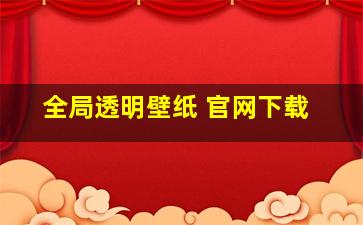 全局透明壁纸 官网下载